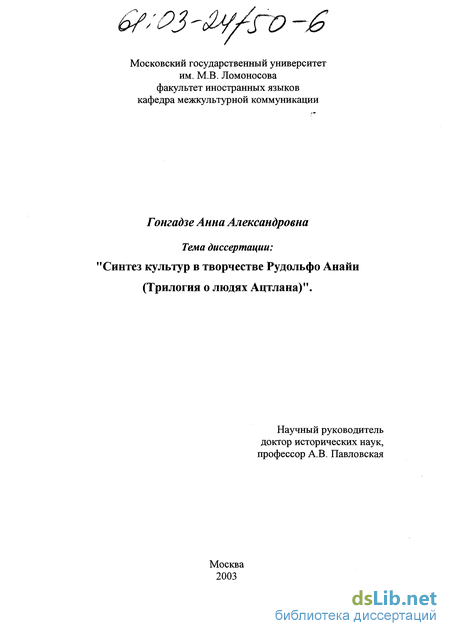 61:03-24/50-6

Московский государственный университет
им. М.В. Ломоносова
факультет иностранных языков
кафедра межкультурной коммуникации

Гонгадзе Анна Александровна

Тема диссертации:

"Синтез культур в творчестве Рудольфо Анайи
(Трилогия о людях Ацтлана)".

Научный руководитель
доктор исторических наук,
профессор А.В. Павловская

Москва
2003

dsLib.net
библиотека диссертаций